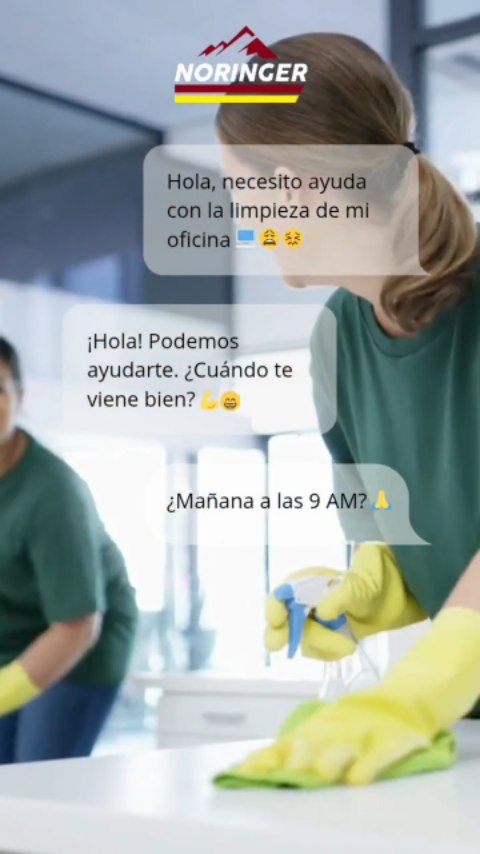 NORINGER

Hola, necesito ayuda con la limpieza de mi oficina 💻😩😖

¡Hola! Podemos ayudarte. ¿Cuándo te viene bien? 💪😁

¿Mañana a las 9 AM? 🙏